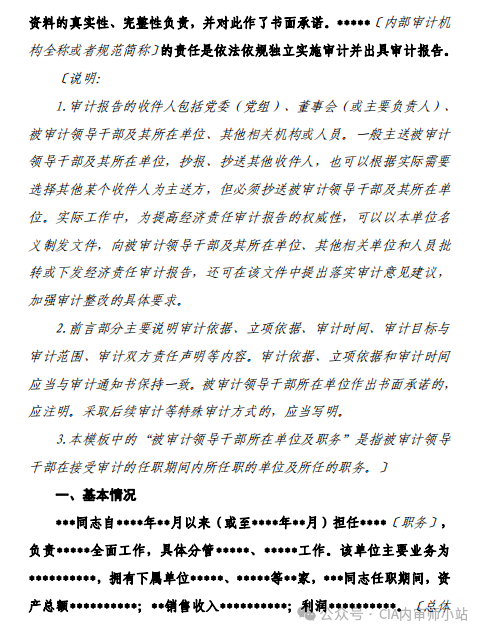 资料的真实性、完整性负责，并对此作了书面承诺。*****〔内部审计机构全称或者规范简称〕的责任是依法依规独立实施审计并出具审计报告。

〔说明:

1.审计报告的收件人包括党委（党组）、董事会（或主要负责人）、被审计领导干部及其所在单位、其他相关机构或人员。一般主送被审计领导干部及其所在单位，抄报、抄送其他收件人，也可以根据实际需要选择其他某个收件人为主送方，但必须抄送被审计领导干部及其所在单位。实际工作中，为提高经济责任审计报告的权威性，可以以本单位名义制发文件，向被审计领导干部及其所在单位、其他相关单位和人员批转或下发经济责任审计报告，还可在该文件中提出落实审计意见建议，加强审计整改的具体要求。

2.前言部分主要说明审计依据、立项依据、审计时间、审计目标与审计范围、审计双方责任声明等内容。审计依据、立项依据和审计时间应当与审计通知书保持一致。被审计领导干部所在单位作出书面承诺的，应注明。采取后续审计等特殊审计方式的，应当写明。

3.本模板中的“被审计领导干部所在单位及职务”是指被审计领导干部在接受审计的任职期间内所任职的单位及所任的职务。〕

一、基本情况

***同志自****年**月以来（或至****年**月）担任****〔职务〕，负责*****全面工作，具体分管*****、*****工作。该单位主要业务为**********，拥有下属单位*****、*****等**家，***同志任职期间，资产总额**********；**销售收入**********；利润**********。〔总体

公众号 · CIA内审师小站